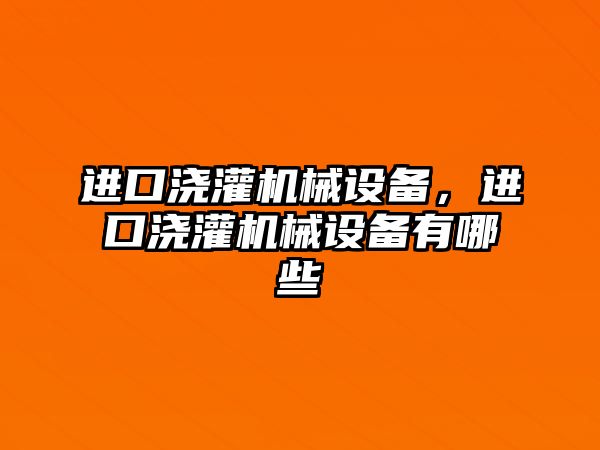 进口浇灌机械设备，进口浇灌机械设备有哪些